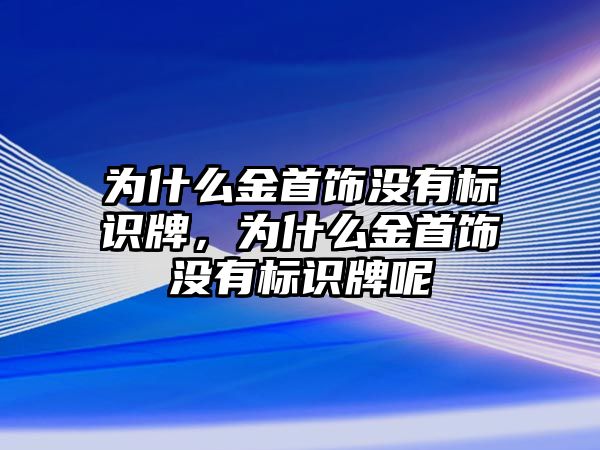 为什么金首饰没有标识牌，为什么金首饰没有标识牌呢